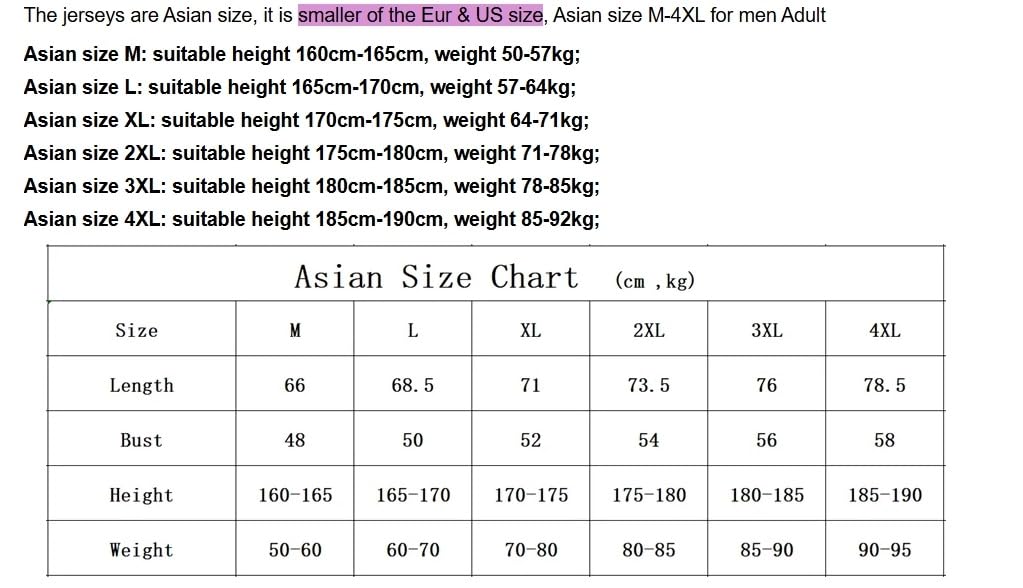 The jerseys are Asian size, it is smaller of the Eur & US size, Asian size M-4XL for men Adult

Asian size M: suitable height 160cm-165cm, weight 50-57kg;
Asian size L: suitable height 165cm-170cm, weight 57-64kg;
Asian size XL: suitable height 170cm-175cm, weight 64-71kg;
Asian size 2XL: suitable height 175cm-180cm, weight 71-78kg;
Asian size 3XL: suitable height 180cm-185cm, weight 78-85kg;
Asian size 4XL: suitable height 185cm-190cm, weight 85-92kg;

Asian Size Chart (cm ,kg)

| Size | M | L | XL | 2XL | 3XL | 4XL |
|---|---|---|---|---|---|---|
| Length | 66 | 68.5 | 71 | 73.5 | 76 | 78.5 |
| Bust | 48 | 50 | 52 | 54 | 56 | 58 |
| Height | 160-165 | 165-170 | 170-175 | 175-180 | 180-185 | 185-190 |
| Weight | 50-60 | 60-70 | 70-80 | 80-85 | 85-90 | 90-95 |